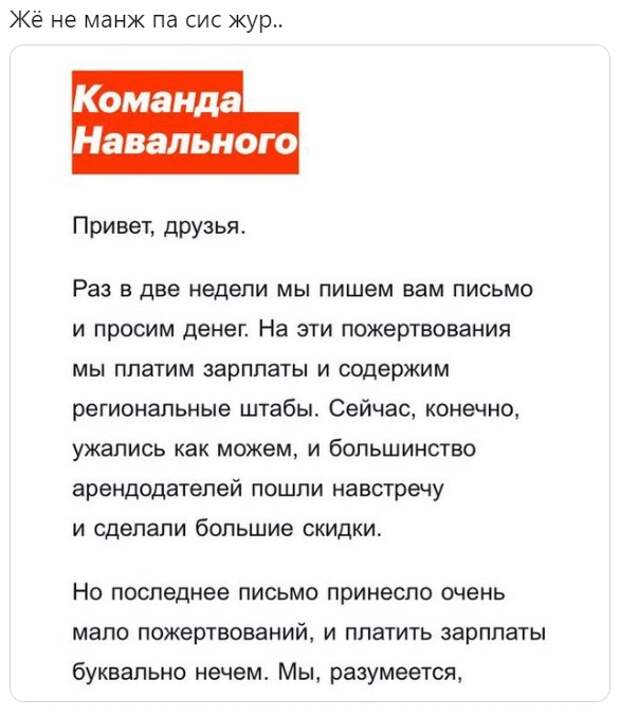 Жё не манж па сис жур..

Команда Навального

Привет, друзья.

Раз в две недели мы пишем вам письмо и просим денег. На эти пожертвования мы платим зарплаты и содержим региональные штабы. Сейчас, конечно, ужались как можем, и большинство арендодателей пошли навстречу и сделали большие скидки.

Но последнее письмо принесло очень мало пожертвований, и платить зарплаты буквально нечем. Мы, разумеется,